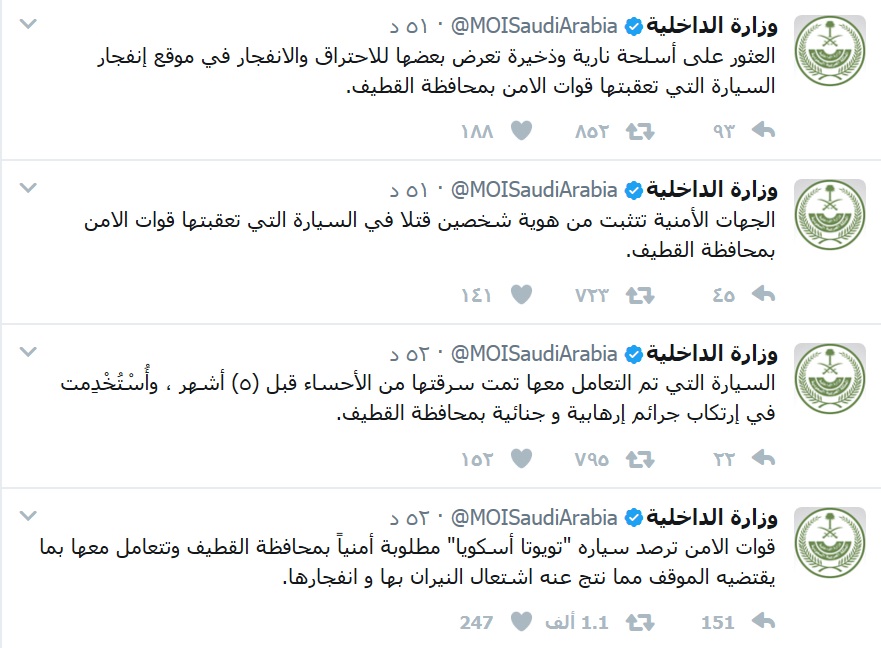 وزارة الداخلية @MOISaudiArabia · ٥١ د
العثور على أسلحة نارية وذخيرة تعرض بعضها للاحتراق والانفجار في موقع إنفجار السيارة التي تعقبتها قوات الامن بمحافظة القطيف.

٩٣ ٨٥٢ ١٨٨

وزارة الداخلية @MOISaudiArabia · ٥١ د
الجهات الأمنية تتثبت من هوية شخصين قتلا في السيارة التي تعقبتها قوات الامن بمحافظة القطيف.

٤٥ ٧٢٣ ١٤١

وزارة الداخلية @MOISaudiArabia · ٥٢ د
السيارة التي تم التعامل معها تمت سرقتها من الأحساء قبل (٥) أشهر ، وأُسْتُخْدِمت في إرتكاب جرائم إرهابية و جنائية بمحافظة القطيف.

٢٢ ٧٩٥ ١٥٢

وزارة الداخلية @MOISaudiArabia · ٥٢ د
قوات الامن ترصد سياره "تويوتا أسكويا" مطلوبة أمنياً بمحافظة القطيف وتتعامل معها بما يقتضيه الموقف مما نتج عنه اشتعال النيران بها و انفجارها.

151 1.1 ألف 247